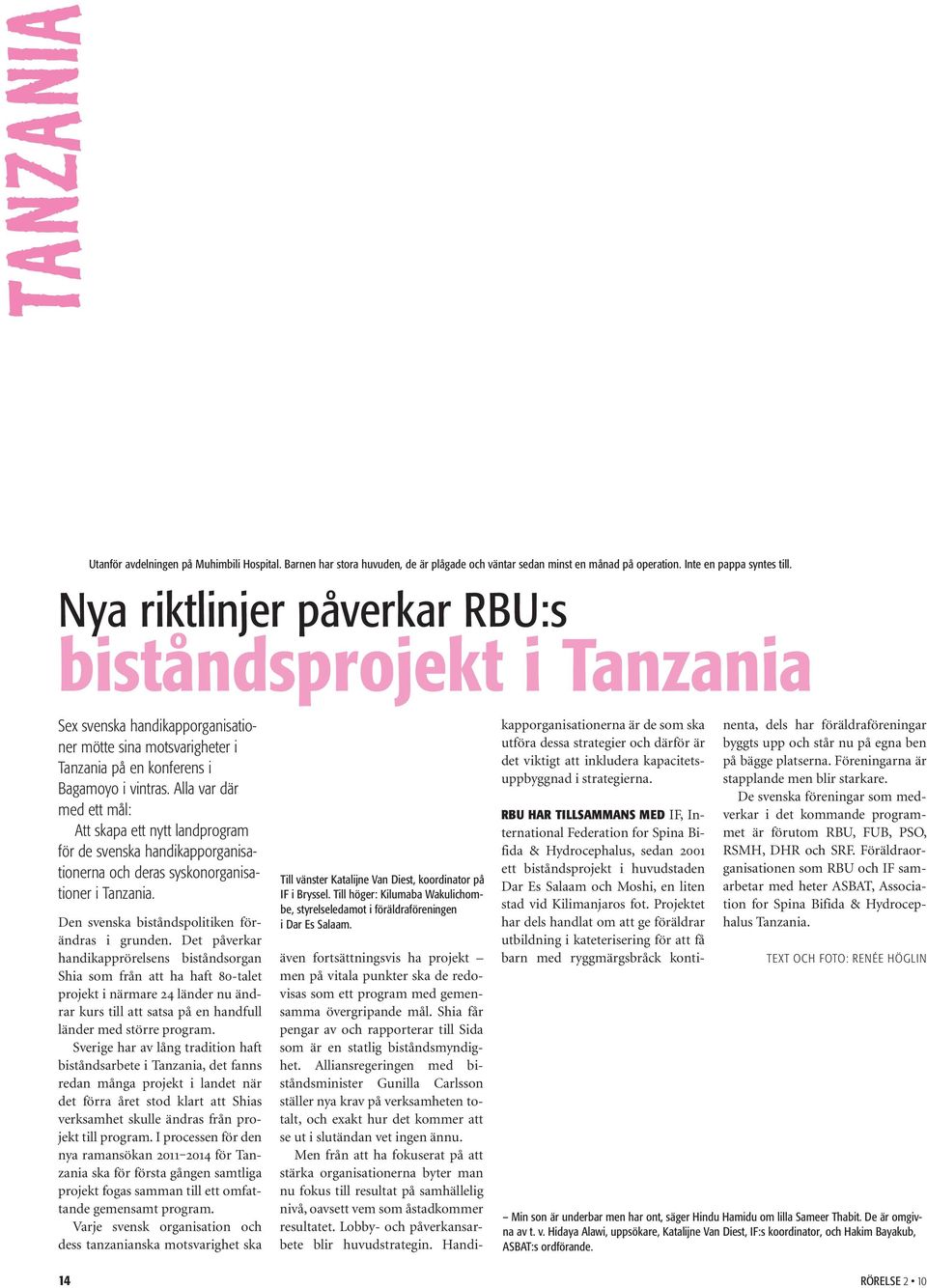 TANZANIA

Utanför avdelningen på Muhimbili Hospital. Barnen har stora huvuden, de är plågade och väntar sedan minst en månad på operation. Inte en pappa syntes till.

Nya riktlinjer påverkar RBU:s biståndsprojekt i Tanzania

Sex svenska handikapporganisationer mötte sina motsvarigheter i Tanzania på en konferens i Bagamoyo i vintras. Alla var där med ett mål:

Att skapa ett nytt landprogram för de svenska handikapporganisationerna och deras syskonorganisationer i Tanzania.

Den svenska biståndspolitiken förändras i grunden. Det påverkar handikapprörelsens biståndsorgan Shia som från att ha haft 80-talet projekt i närmare 24 länder nu ändrar kurs till att satsa på en handfull länder med större program.

Sverige har av lång tradition haft biståndsarbete i Tanzania, det fanns redan många projekt i landet när det förra året stod klart att Shias verksamhet skulle ändras från projekt till program. I processen för den nya ramansökan 2011–2014 för Tanzania ska för första gången samtliga projekt fogas samman till ett omfattande gemensamt program.

Varje svensk organisation och dess tanzanianska motsvarighet ska

Till vänster Katalijne Van Diest, koordinator på IF i Bryssel. Till höger: Kilumaba Wakulichombe, styrelseledamot i föräldraföreningen i Dar Es Salaam.

även fortsättningsvis ha projekt – men på vitala punkter ska de redovisas som ett program med gemensamma övergripande mål. Shia får pengar av och rapporterar till Sida som är en statlig biståndsmyndighet. Alliansregeringen med biståndsminister Gunilla Carlsson ställer nya krav på verksamheten totalt, och exakt hur det kommer att se ut i slutändan vet ingen ännu.

Men från att ha fokuserat på att stärka organisationerna byter man nu fokus till resultat på samhällelig nivå, oavsett vem som åstadkommer resultatet. Lobby- och påverkansarbete blir huvudstrategin. Handikapporganisationerna är de som ska utföra dessa strategier och därför är det viktigt att inkludera kapacitetsuppbyggnad i strategierna.

RBU HAR TILLSAMMANS MED IF, International Federation for Spina Bifida & Hydrocephalus, sedan 2001 ett biståndsprojekt i huvudstaden Dar Es Salaam och Moshi, en liten stad vid Kilimanjaros fot. Projektet har dels handlat om att ge föräldrar utbildning i kateterisering för att få barn med ryggmärgsbråck kontinenta, dels har föräldraföreningar byggts upp och står nu på egna ben på bägge platserna. Föreningarna är stapplande men blir starkare.

De svenska föreningar som medverkar i det kommande programmet är förutom RBU, FUB, PSO, RSMH, DHR och SRF. Föräldraorganisationen som RBU och IF samarbetar med heter ASBAT, Association for Spina Bifida & Hydrocephalus Tanzania.

TEXT OCH FOTO: RENÉE HÖGLIN

– Min son är underbar men har ont, säger Hindu Hamidu om lilla Sameer Thabit. De är omgivna av t. v. Hidaya Alawi, uppsökare, Katalijne Van Diest, IF:s koordinator, och Hakim Bayakub, ASBAT:s ordförande.

14

RÖRELSE 2 • 10